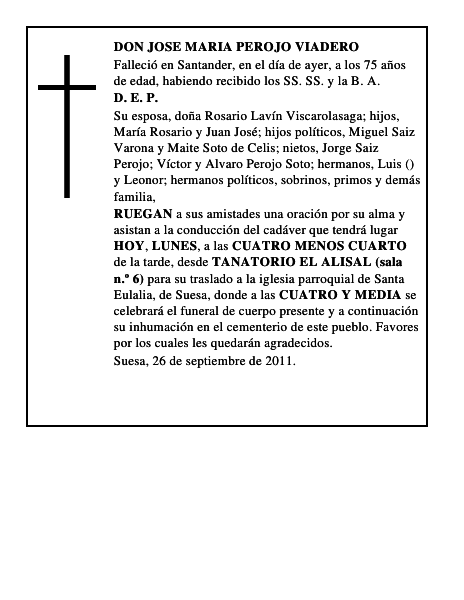 DON JOSE MARIA PEROJO VIADERO

Falleció en Santander, en el día de ayer, a los 75 años de edad, habiendo recibido los SS. SS. y la B. A.

D. E. P.

Su esposa, doña Rosario Lavín Viscarolasaga; hijos, María Rosario y Juan José; hijos políticos, Miguel Saiz Varona y Maite Soto de Celis; nietos, Jorge Saiz Perojo; Víctor y Alvaro Perojo Soto; hermanos, Luis () y Leonor; hermanos políticos, sobrinos, primos y demás familia,

RUEGAN a sus amistades una oración por su alma y asistan a la conducción del cadáver que tendrá lugar HOY, LUNES, a las CUATRO MENOS CUARTO de la tarde, desde TANATORIO EL ALISAL (sala n.º 6) para su traslado a la iglesia parroquial de Santa Eulalia, de Suesa, donde a las CUATRO Y MEDIA se celebrará el funeral de cuerpo presente y a continuación su inhumación en el cementerio de este pueblo. Favores por los cuales les quedarán agradecidos.

Suesa, 26 de septiembre de 2011.